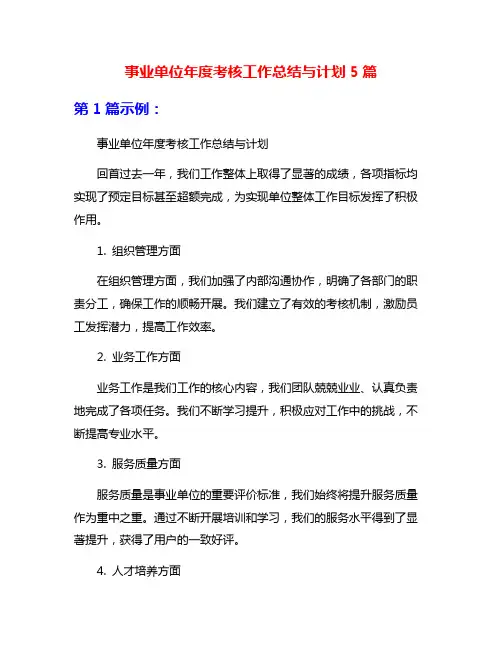 事业单位年度考核工作总结与计划 5 篇

第 1 篇示例：

事业单位年度考核工作总结与计划

回首过去一年，我们工作整体上取得了显著的成绩，各项指标均实现了预定目标甚至超额完成，为实现单位整体工作目标发挥了积极作用。

1. 组织管理方面

在组织管理方面，我们加强了内部沟通协作，明确了各部门的职责分工，确保工作的顺畅开展。我们建立了有效的考核机制，激励员工发挥潜力，提高工作效率。

2. 业务工作方面

业务工作是我们工作的核心内容，我们团队兢兢业业、认真负责地完成了各项任务。我们不断学习提升，积极应对工作中的挑战，不断提高专业水平。

3. 服务质量方面

服务质量是事业单位的重要评价标准，我们始终将提升服务质量作为重中之重。通过不断开展培训和学习，我们的服务水平得到了显著提升，获得了用户的一致好评。

4. 人才培养方面